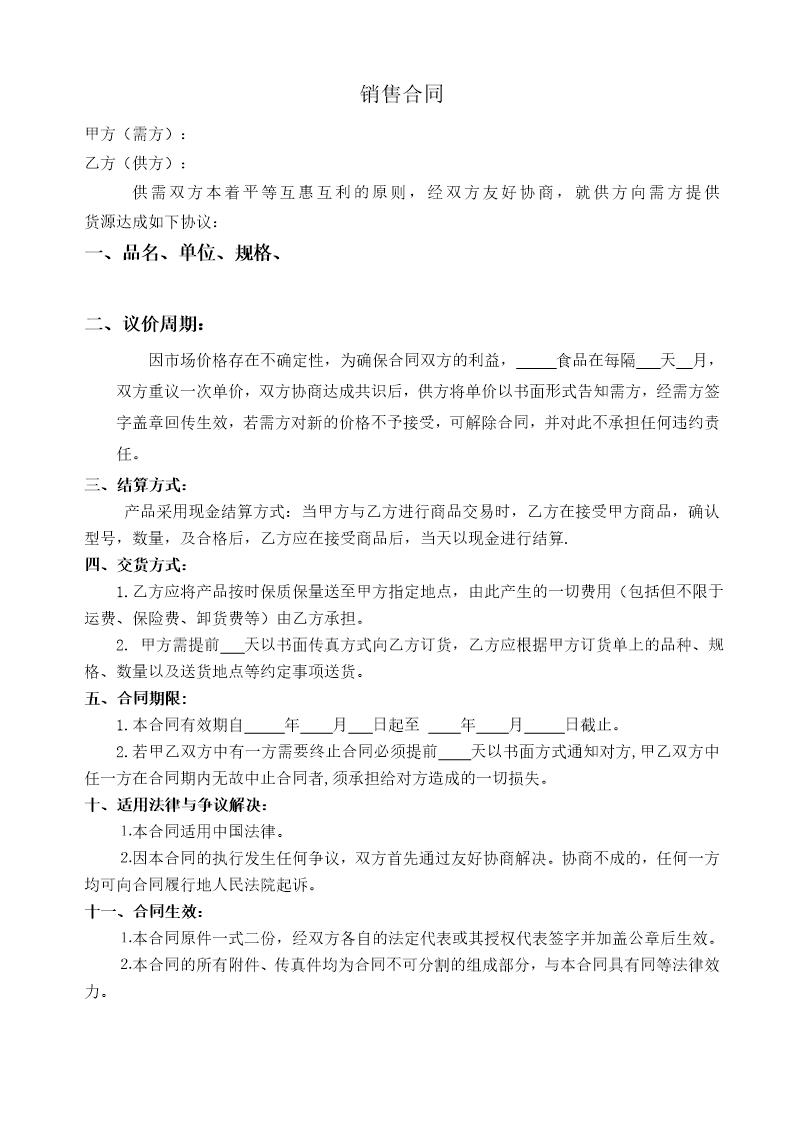 销售合同

甲方（需方）：

乙方（供方）：

供需双方本着平等互惠互利的原则，经双方友好协商，就供方向需方提供货源达成如下协议：

一、品名、单位、规格、

二、议价周期：

因市场价格存在不确定性，为确保合同双方的利益，_____食品在每隔___天__月，双方重议一次单价，双方协商达成共识后，供方将单价以书面形式告知需方，经需方签字盖章回传生效，若需方对新的价格不予接受，可解除合同，并对此不承担任何违约责任。

三、结算方式：

产品采用现金结算方式：当甲方与乙方进行商品交易时，乙方在接受甲方商品，确认型号，数量，及合格后，乙方应在接受商品后，当天以现金进行结算.

四、交货方式：

1.乙方应将产品按时保质保量送至甲方指定地点，由此产生的一切费用（包括但不限于运费、保险费、卸货费等）由乙方承担。

2. 甲方需提前___天以书面传真方式向乙方订货，乙方应根据甲方订货单上的品种、规格、数量以及送货地点等约定事项送货。

五、合同期限：

1.本合同有效期自_____年____月___日起至 ____年____月_____日截止。

2.若甲乙双方中有一方需要终止合同必须提前____天以书面方式通知对方,甲乙双方中任一方在合同期内无故中止合同者,须承担给对方造成的一切损失。

十、适用法律与争议解决：

1.本合同适用中国法律。

2.因本合同的执行发生任何争议，双方首先通过友好协商解决。协商不成的，任何一方均可向合同履行地人民法院起诉。

十一、合同生效：

1.本合同原件一式二份，经双方各自的法定代表或其授权代表签字并加盖公章后生效。

2.本合同的所有附件、传真件均为合同不可分割的组成部分，与本合同具有同等法律效力。